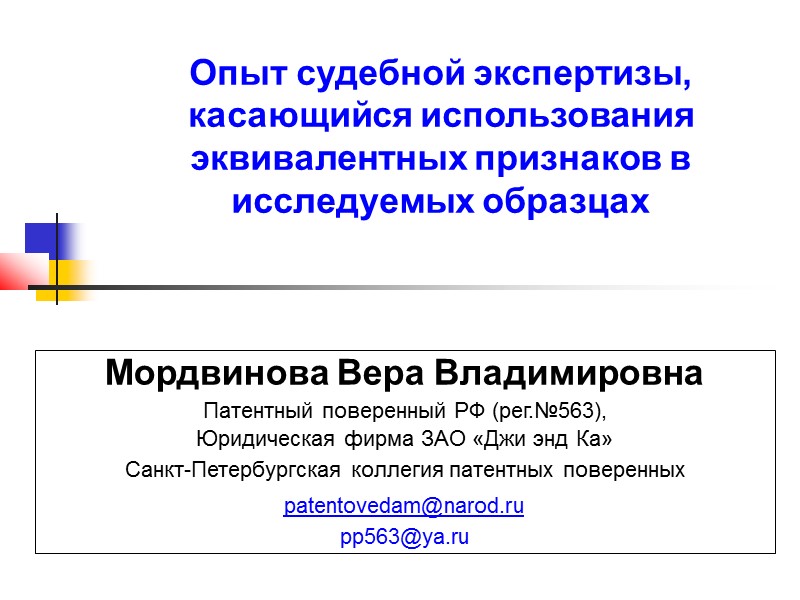 Опыт судебной экспертизы, касающийся использования эквивалентных признаков в исследуемых образцах

Мордвинова Вера Владимировна

Патентный поверенный РФ (рег.№563),
Юридическая фирма ЗАО «Джи энд Ка»
Санкт-Петербургская коллегия патентных поверенных

patentovedam@narod.ru
pp563@ya.ru